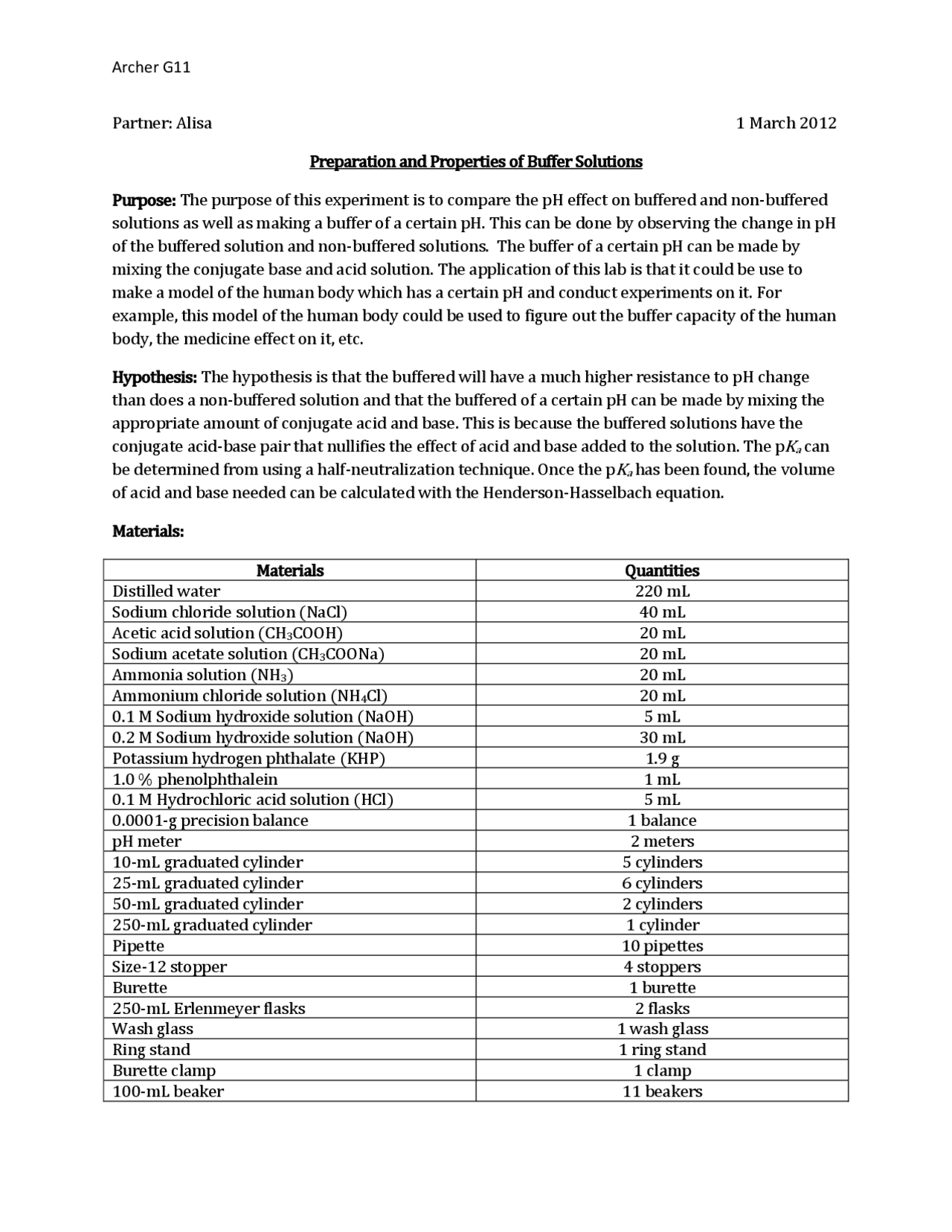 Archer G11

Partner: Alisa 1 March 2012

Preparation and Properties of Buffer Solutions

Purpose: The purpose of this experiment is to compare the pH effect on buffered and non-buffered solutions as well as making a buffer of a certain pH. This can be done by observing the change in pH of the buffered solution and non-buffered solutions. The buffer of a certain pH can be made by mixing the conjugate base and acid solution. The application of this lab is that it could be use to make a model of the human body which has a certain pH and conduct experiments on it. For example, this model of the human body could be used to figure out the buffer capacity of the human body, the medicine effect on it, etc.

Hypothesis: The hypothesis is that the buffered will have a much higher resistance to pH change than does a non-buffered solution and that the buffered of a certain pH can be made by mixing the appropriate amount of conjugate acid and base. This is because the buffered solutions have the conjugate acid-base pair that nullifies the effect of acid and base added to the solution. The $pK_a$ can be determined from using a half-neutralization technique. Once the $pK_a$ has been found, the volume of acid and base needed can be calculated with the Henderson-Hasselbach equation.

Materials:

| Materials | Quantities |
|---|---|
| Distilled water | 220 mL |
| Sodium chloride solution (NaCl) | 40 mL |
| Acetic acid solution ($CH_3COOH$) | 20 mL |
| Sodium acetate solution ($CH_3COONa$) | 20 mL |
| Ammonia solution ($NH_3$) | 20 mL |
| Ammonium chloride solution ($NH_4Cl$) | 20 mL |
| 0.1 M Sodium hydroxide solution (NaOH) | 5 mL |
| 0.2 M Sodium hydroxide solution (NaOH) | 30 mL |
| Potassium hydrogen phthalate (KHP) | 1.9 g |
| 1.0 % phenolphthalein | 1 mL |
| 0.1 M Hydrochloric acid solution (HCl) | 5 mL |
| 0.0001-g precision balance | 1 balance |
| pH meter | 2 meters |
| 10-mL graduated cylinder | 5 cylinders |
| 25-mL graduated cylinder | 6 cylinders |
| 50-mL graduated cylinder | 2 cylinders |
| 250-mL graduated cylinder | 1 cylinder |
| Pipette | 10 pipettes |
| Size-12 stopper | 4 stoppers |
| Burette | 1 burette |
| 250-mL Erlenmeyer flasks | 2 flasks |
| Wash glass | 1 wash glass |
| Ring stand | 1 ring stand |
| Burette clamp | 1 clamp |
| 100-mL beaker | 11 beakers |